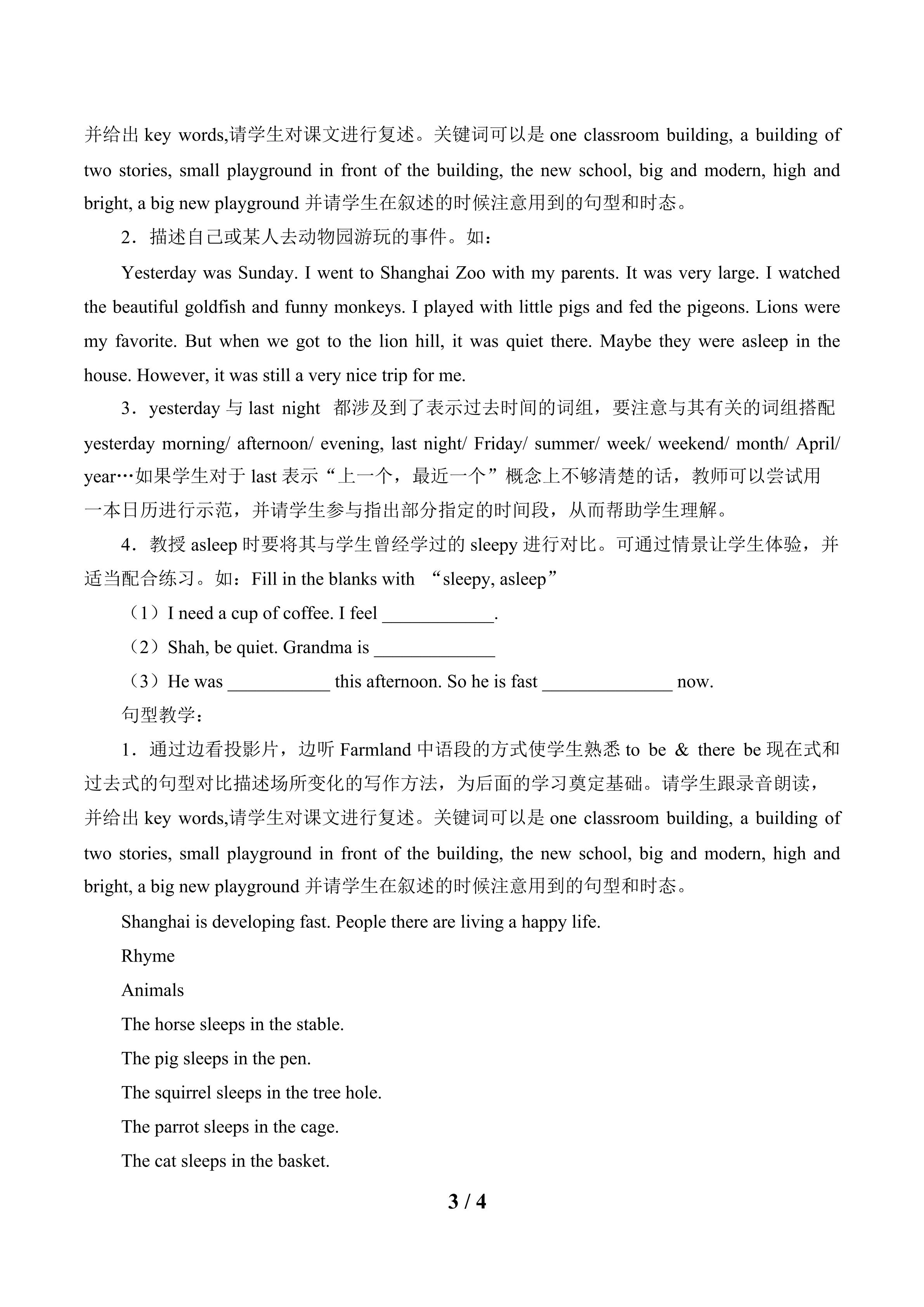 并给出 key words,请学生对课文进行复述。关键词可以是 one classroom building, a building of two stories, small playground in front of the building, the new school, big and modern, high and bright, a big new playground 并请学生在叙述的时候注意用到的句型和时态。

2．描述自己或某人去动物园游玩的事件。如：

Yesterday was Sunday. I went to Shanghai Zoo with my parents. It was very large. I watched the beautiful goldfish and funny monkeys. I played with little pigs and fed the pigeons. Lions were my favorite. But when we got to the lion hill, it was quiet there. Maybe they were asleep in the house. However, it was still a very nice trip for me.

3．yesterday 与 last night 都涉及到了表示过去时间的词组，要注意与其有关的词组搭配 yesterday morning/ afternoon/ evening, last night/ Friday/ summer/ week/ weekend/ month/ April/ year…如果学生对于 last 表示“上一个，最近一个”概念上不够清楚的话，教师可以尝试用一本日历进行示范，并请学生参与指出部分指定的时间段，从而帮助学生理解。

4．教授 asleep 时要将其与学生曾经学过的 sleepy 进行对比。可通过情景让学生体验，并适当配合练习。如：Fill in the blanks with “sleepy, asleep”

（1）I need a cup of coffee. I feel ____________.

（2）Shah, be quiet. Grandma is _____________

（3）He was ___________ this afternoon. So he is fast ______________ now.

句型教学：

1．通过边看投影片，边听 Farmland 中语段的方式使学生熟悉 to be & there be 现在式和过去式的句型对比描述场所变化的写作方法，为后面的学习奠定基础。请学生跟录音朗读，并给出 key words,请学生对课文进行复述。关键词可以是 one classroom building, a building of two stories, small playground in front of the building, the new school, big and modern, high and bright, a big new playground 并请学生在叙述的时候注意用到的句型和时态。

Shanghai is developing fast. People there are living a happy life.

Rhyme

Animals

The horse sleeps in the stable.

The pig sleeps in the pen.

The squirrel sleeps in the tree hole.

The parrot sleeps in the cage.

The cat sleeps in the basket.

3 / 4